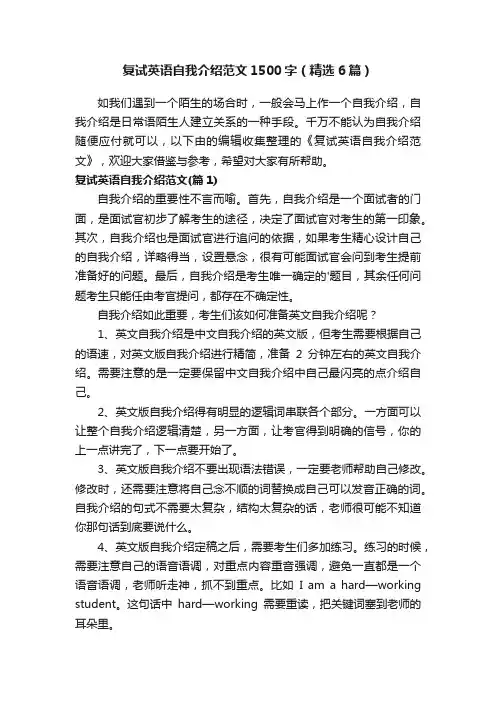 复试英语自我介绍范文1500字（精选6篇）

如我们遇到一个陌生的场合时，一般会马上作一个自我介绍，自我介绍是日常语陌生人建立关系的一种手段。千万不能认为自我介绍随便应付就可以，以下由的编辑收集整理的《复试英语自我介绍范文》，欢迎大家借鉴与参考，希望对大家有所帮助。

复试英语自我介绍范文(篇1)

自我介绍的重要性不言而喻。首先，自我介绍是一个面试者的门面，是面试官初步了解考生的途径，决定了面试官对考生的第一印象。其次，自我介绍也是面试官进行追问的依据，如果考生精心设计自己的自我介绍，详略得当，设置悬念，很有可能面试官会问到考生提前准备好的问题。最后，自我介绍是考生唯一确定的'题目，其余任何问题考生只能任由考官提问，都存在不确定性。

自我介绍如此重要，考生们该如何准备英文自我介绍呢？

1、英文自我介绍是中文自我介绍的英文版，但考生需要根据自己的语速，对英文版自我介绍进行精简，准备 2 分钟左右的英文自我介绍。需要注意的是一定要保留中文自我介绍中自己最闪亮的点介绍自己。

2、英文版自我介绍得有明显的逻辑词串联各个部分。一方面可以让整个自我介绍逻辑清楚，另一方面，让考官得到明确的信号，你的上一点讲完了，下一点要开始了。

3、英文版自我介绍不要出现语法错误，一定要老师帮助自己修改。修改时，还需要注意将自己念不顺的词替换成自己可以发音正确的词。自我介绍的句式不需要太复杂，结构太复杂的话，老师很可能不知道你那句话到底要说什么。

4、英文版自我介绍定稿之后，需要考生们多加练习。练习的时候，需要注意自己的语音语调，对重点内容重音强调，避免一直都是一个语音语调，老师听走神，抓不到重点。比如 I am a hard—working student。这句话中 hard—working 需要重读，把关键词塞到老师的耳朵里。